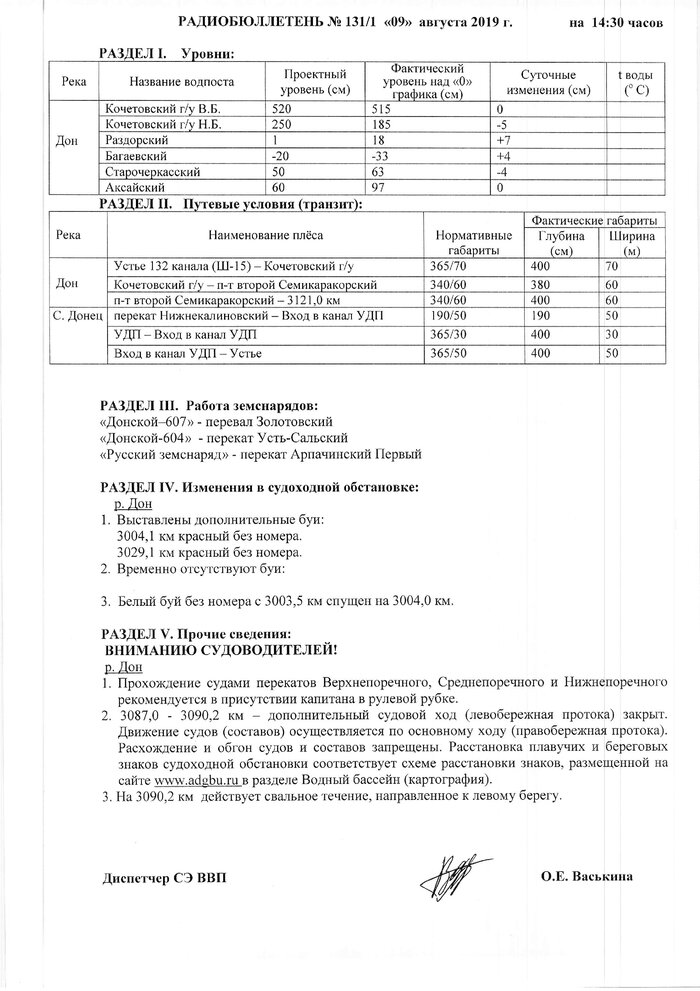 РАДИОБЮЛЛЕТЕНЬ № 131/1 «09» августа 2019 г. на 14:30 часов

РАЗДЕЛ I. Уровни:

| Река | Название водпоста | Проектный уровень (см) | Фактический уровень над «0» графика (см) | Суточные изменения (см) | t воды (° С) |
|---|---|---|---|---|---|
| Дон | Кочетовский г/у В.Б. | 520 | 515 | 0 | |
| | Кочетовский г/у Н.Б. | 250 | 185 | -5 | |
| | Раздорский | 1 | 18 | +7 | |
| | Багаевский | -20 | -33 | +4 | |
| | Старочеркасский | 50 | 63 | -4 | |
| | Аксайский | 60 | 97 | 0 | |

РАЗДЕЛ II. Путевые условия (транзит):

| Река | Наименование плёса | Нормативные габариты | Фактические габариты Глубина (см) | Фактические габариты Ширина (м) |
|---|---|---|---|---|
| Дон | Устье 132 канала (Ш-15) – Кочетовский г/у | 365/70 | 400 | 70 |
| | Кочетовский г/у – п-т второй Семикаракорский | 340/60 | 380 | 60 |
| | п-т второй Семикаракорский – 3121,0 км | 340/60 | 400 | 60 |
| С. Донец | перекат Нижнекалиновский – Вход в канал УДП | 190/50 | 190 | 50 |
| | УДП – Вход в канал УДП | 365/30 | 400 | 30 |
| | Вход в канал УДП – Устье | 365/50 | 400 | 50 |

РАЗДЕЛ III. Работа земснарядов:
«Донской–607» - перевал Золотовский
«Донской-604» - перекат Усть-Сальский
«Русский земснаряд» - перекат Арпачинский Первый

РАЗДЕЛ IV. Изменения в судоходной обстановке:
р. Дон
1. Выставлены дополнительные буи:
3004,1 км красный без номера.
3029,1 км красный без номера.
2. Временно отсутствуют буи:

3. Белый буй без номера с 3003,5 км спущен на 3004,0 км.

РАЗДЕЛ V. Прочие сведения:
ВНИМАНИЮ СУДОВОДИТЕЛЕЙ!
р. Дон
1. Прохождение судами перекатов Верхнепоречного, Среднепоречного и Нижнепоречного рекомендуется в присутствии капитана в рулевой рубке.
2. 3087,0 - 3090,2 км – дополнительный судовой ход (левобережная протока) закрыт. Движение судов (составов) осуществляется по основному ходу (правобережная протока). Расхождение и обгон судов и составов запрещены. Расстановка плавучих и береговых знаков судоходной обстановки соответствует схеме расстановки знаков, размещенной на сайте www.adgbu.ru в разделе Водный бассейн (картография).
3. На 3090,2 км действует свальное течение, направленное к левому берегу.

Диспетчер СЭ ВВП О.Е. Васькина